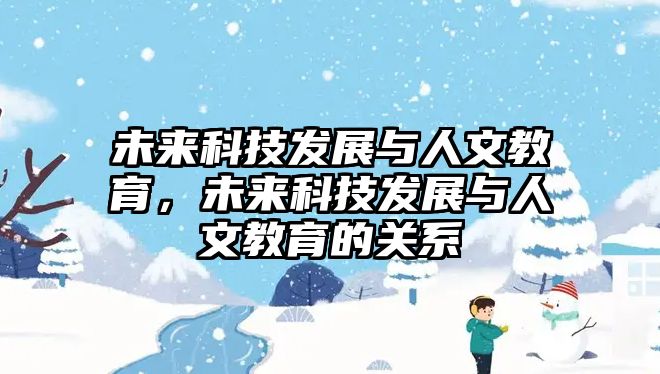 未来科技发展与人文教育，未来科技发展与人文教育的关系